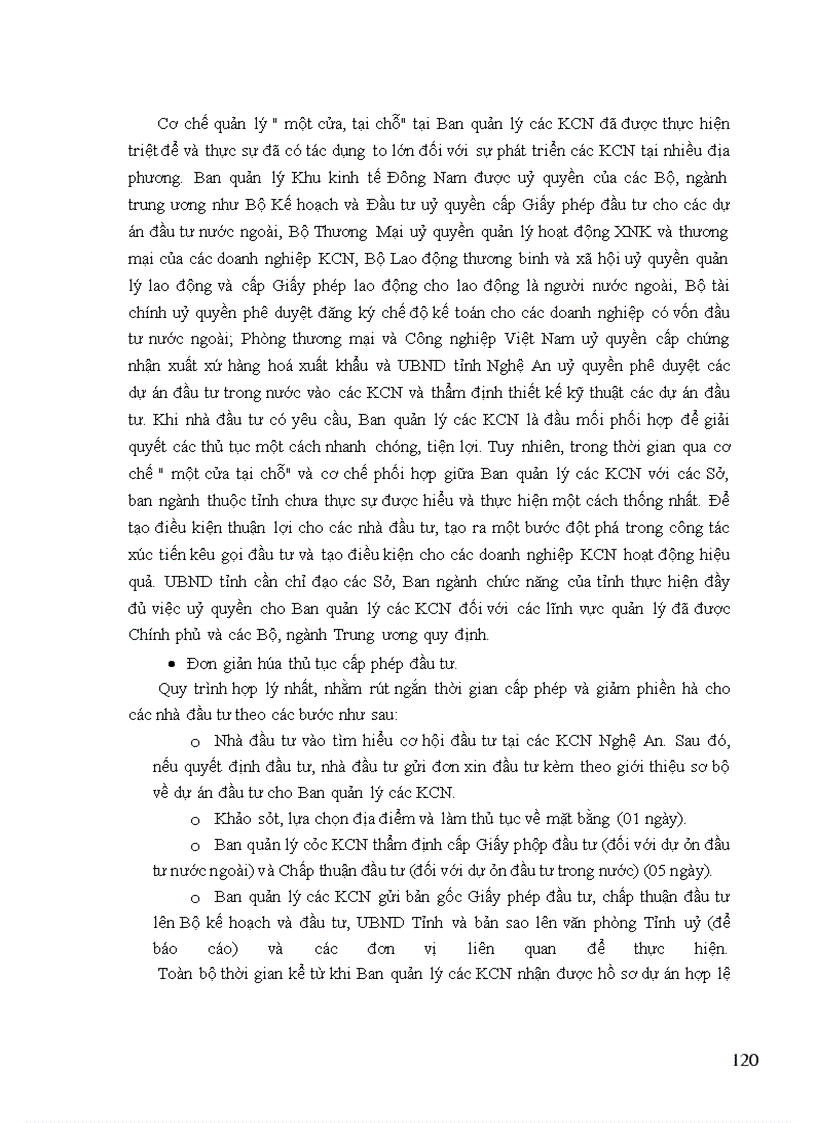 Cơ chế quản lý " một cửa, tại chỗ" tại Ban quản lý các KCN đã được thực hiện triệt để và thực sự đã có tác dụng to lớn đối với sự phát triển các KCN tại nhiều địa phương. Ban quản lý Khu kinh tế Đông Nam được uỷ quyền của các Bộ, ngành trung ương như Bộ Kế hoạch và Đầu tư uỷ quyền cấp Giấy phép đầu tư cho các dự án đầu tư nước ngoài, Bộ Thương Mại uỷ quyền quản lý hoạt động XNK và thương mại của các doanh nghiệp KCN, Bộ Lao động thương binh và xã hội uỷ quyền quản lý lao động và cấp Giấy phép lao động cho lao động là người nước ngoài, Bộ tài chính uỷ quyền phê duyệt đăng ký chế độ kế toán cho các doanh nghiệp có vốn đầu tư nước ngoài; Phòng thương mại và Công nghiệp Việt Nam uỷ quyền cấp chứng nhận xuất xứ hàng hoá xuất khẩu và UBND tỉnh Nghệ An uỷ quyền phê duyệt các dự án đầu tư trong nước vào các KCN và thẩm định thiết kế kỹ thuật các dự án đầu tư. Khi nhà đầu tư có yêu cầu, Ban quản lý các KCN là đầu mối phối hợp để giải quyết các thủ tục một cách nhanh chóng, tiện lợi. Tuy nhiên, trong thời gian qua cơ chế " một cửa tại chỗ" và cơ chế phối hợp giữa Ban quản lý các KCN với các Sở, ban ngành thuộc tỉnh chưa thực sự được hiểu và thực hiện một cách thống nhất. Để tạo điều kiện thuận lợi cho các nhà đầu tư, tạo ra một bước đột phá trong công tác xúc tiến kêu gọi đầu tư và tạo điều kiện cho các doanh nghiệp KCN hoạt động hiệu quả. UBND tỉnh cần chỉ đạo các Sở, Ban ngành chức năng của tỉnh thực hiện đầy đủ việc uỷ quyền cho Ban quản lý các KCN đối với các lĩnh vực quản lý đã được Chính phủ và các Bộ, ngành Trung ương quy định.

• Đơn giản húa thủ tục cấp phép đầu tư.

Quy trình hợp lý nhất, nhằm rút ngắn thời gian cấp phép và giảm phiền hà cho các nhà đầu tư theo các bước như sau:

o Nhà đầu tư vào tìm hiểu cơ hội đầu tư tại các KCN Nghệ An. Sau đó, nếu quyết định đầu tư, nhà đầu tư gửi đơn xin đầu tư kèm theo giới thiệu sơ bộ về dự án đầu tư cho Ban quản lý các KCN.

o Khảo sỏt, lựa chọn địa điểm và làm thủ tục về mặt bằng (01 ngày).

o Ban quản lý cỏc KCN thẩm định cấp Giấy phộp đầu tư (đối với dự ỏn đầu tư nước ngoài) và Chấp thuận đầu tư (đối với dự ỏn đầu tư trong nước) (05 ngày).

o Ban quản lý các KCN gửi bản gốc Giấy phép đầu tư, chấp thuận đầu tư lên Bộ kế hoạch và đầu tư, UBND Tỉnh và bản sao lên văn phòng Tỉnh uỷ (để báo cáo) và các đơn vị liên quan để thực hiện.

Toàn bộ thời gian kể từ khi Ban quản lý các KCN nhận được hồ sơ dự án hợp lệ

120